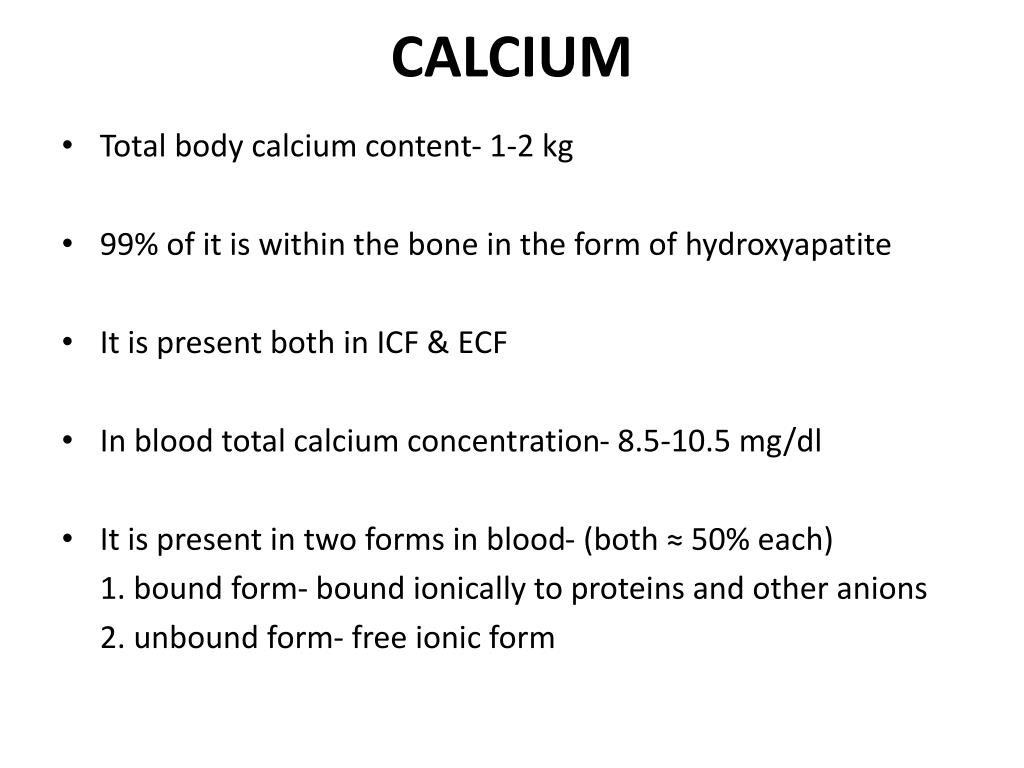 CALCIUM

• Total body calcium content- 1-2 kg

• 99% of it is within the bone in the form of hydroxyapatite

• It is present both in ICF & ECF

• In blood total calcium concentration- 8.5-10.5 mg/dl

• It is present in two forms in blood- (both ≈ 50% each)
1. bound form- bound ionically to proteins and other anions
2. unbound form- free ionic form